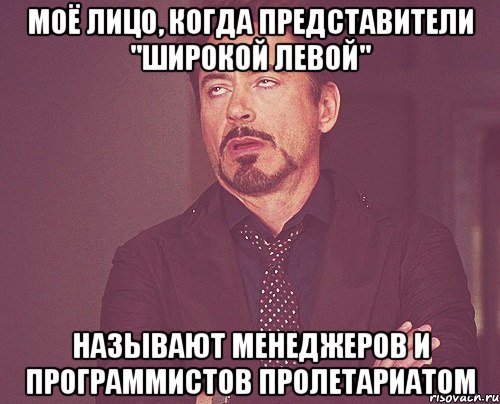 МОЁ ЛИЦО, КОГДА ПРЕДСТАВИТЕЛИ "ШИРОКОЙ ЛЕВОЙ"

НАЗЫВАЮТ МЕНЕДЖЕРОВ И ПРОГРАММИСТОВ ПРОЛЕТАРИАТОМ

risovach.ru